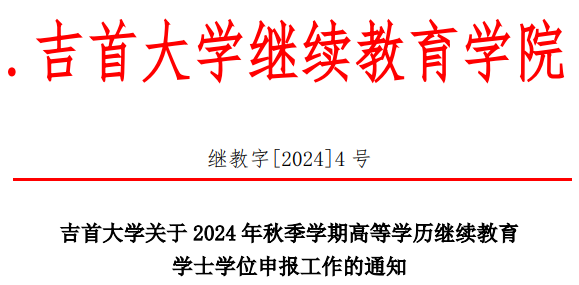 . 吉首大学继续教育学院

继教字[2024]4 号

吉首大学关于 2024 年秋季学期高等学历继续教育学士学位申报工作的通知